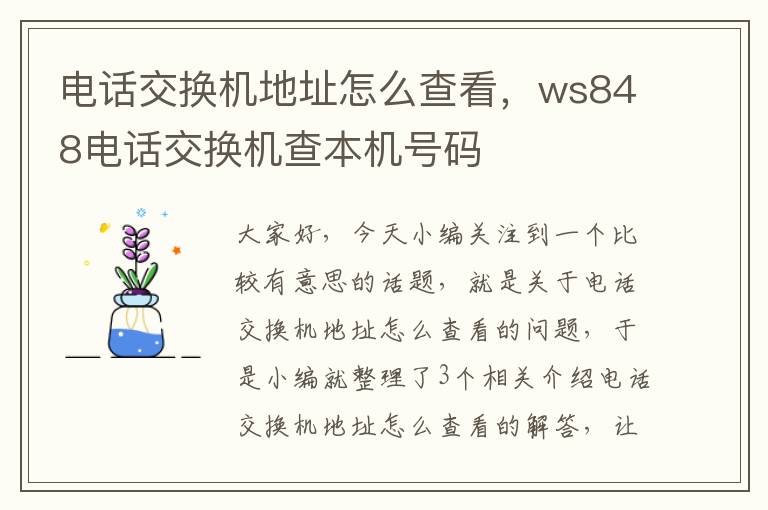 电话交换机地址怎么查看，ws848电话交换机查本机号码

大家好，今天小编关注到一个比较有意思的话题，就是关于电话交换机地址怎么查看的问题，于是小编就整理了3个相关介绍电话交换机地址怎么查看的解答，让